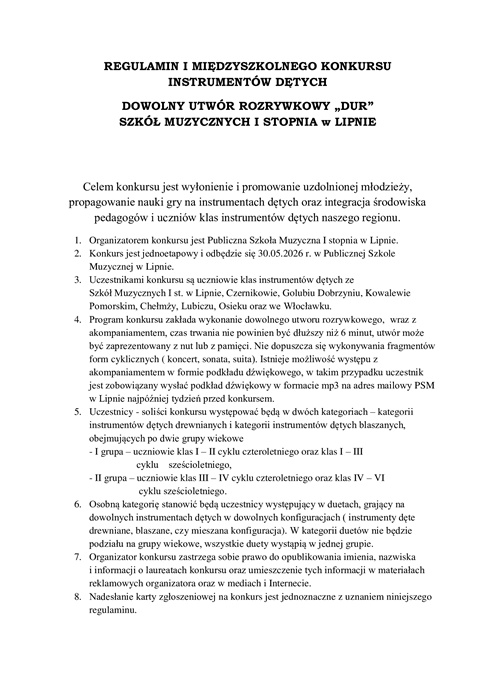 REGULAMIN I MIĘDZYSZKOLNEGO KONKURSU INSTRUMENTÓW DĘTYCH

DOWOLNY UTWÓR ROZRYWKOWY „DUR"
SZKÓŁ MUZYCZNYCH I STOPNIA w LIPNIE

Celem konkursu jest wyłonienie i promowanie uzdolnionej młodzieży, propagowanie nauki gry na instrumentach dętych oraz integracja środowiska pedagogów i uczniów klas instrumentów dętych naszego regionu.

1. Organizatorem konkursu jest Publiczna Szkoła Muzyczna I stopnia w Lipnie.
2. Konkurs jest jednoetapowy i odbędzie się 30.05.2026 r. w Publicznej Szkole Muzycznej w Lipnie.
3. Uczestnikami konkursu są uczniowie klas instrumentów dętych ze Szkół Muzycznych I st. w Lipnie, Czernikowie, Golubiu Dobrzyniu, Kowalewie Pomorskim, Chełmży, Lubiczu, Osieku oraz we Włocławku.
4. Program konkursu zakłada wykonanie dowolnego utworu rozrywkowego, wraz z akompaniamentem, czas trwania nie powinien być dłuższy niż 6 minut, utwór może być zaprezentowany z nut lub z pamięci. Nie dopuszcza się wykonywania fragmentów form cyklicznych ( koncert, sonata, suita). Istnieje możliwość występu z akompaniamentem w formie podkładu dźwiękowego, w takim przypadku uczestnik jest zobowiązany wysłać podkład dźwiękowy w formacie mp3 na adres mailowy PSM w Lipnie najpóźniej tydzień przed konkursem.
5. Uczestnicy - soliści konkursu występować będą w dwóch kategoriach – kategorii instrumentów dętych drewnianych i kategorii instrumentów dętych blaszanych, obejmujących po dwie grupy wiekowe
- I grupa – uczniowie klas I – II cyklu czteroletniego oraz klas I – III cyklu sześcioletniego,
- II grupa – uczniowie klas III – IV cyklu czteroletniego oraz klas IV – VI cyklu sześcioletniego.
6. Osobną kategorię stanowić będą uczestnicy występujący w duetach, grający na dowolnych instrumentach dętych w dowolnych konfiguracjach ( instrumenty dęte drewniane, blaszane, czy mieszana konfiguracja). W kategorii duetów nie będzie podziału na grupy wiekowe, wszystkie duety wystąpią w jednej grupie.
7. Organizator konkursu zastrzega sobie prawo do opublikowania imienia, nazwiska i informacji o laureatach konkursu oraz umieszczenie tych informacji w materiałach reklamowych organizatora oraz w mediach i Internecie.
8. Nadesłanie karty zgłoszeniowej na konkurs jest jednoznaczne z uznaniem niniejszego regulaminu.